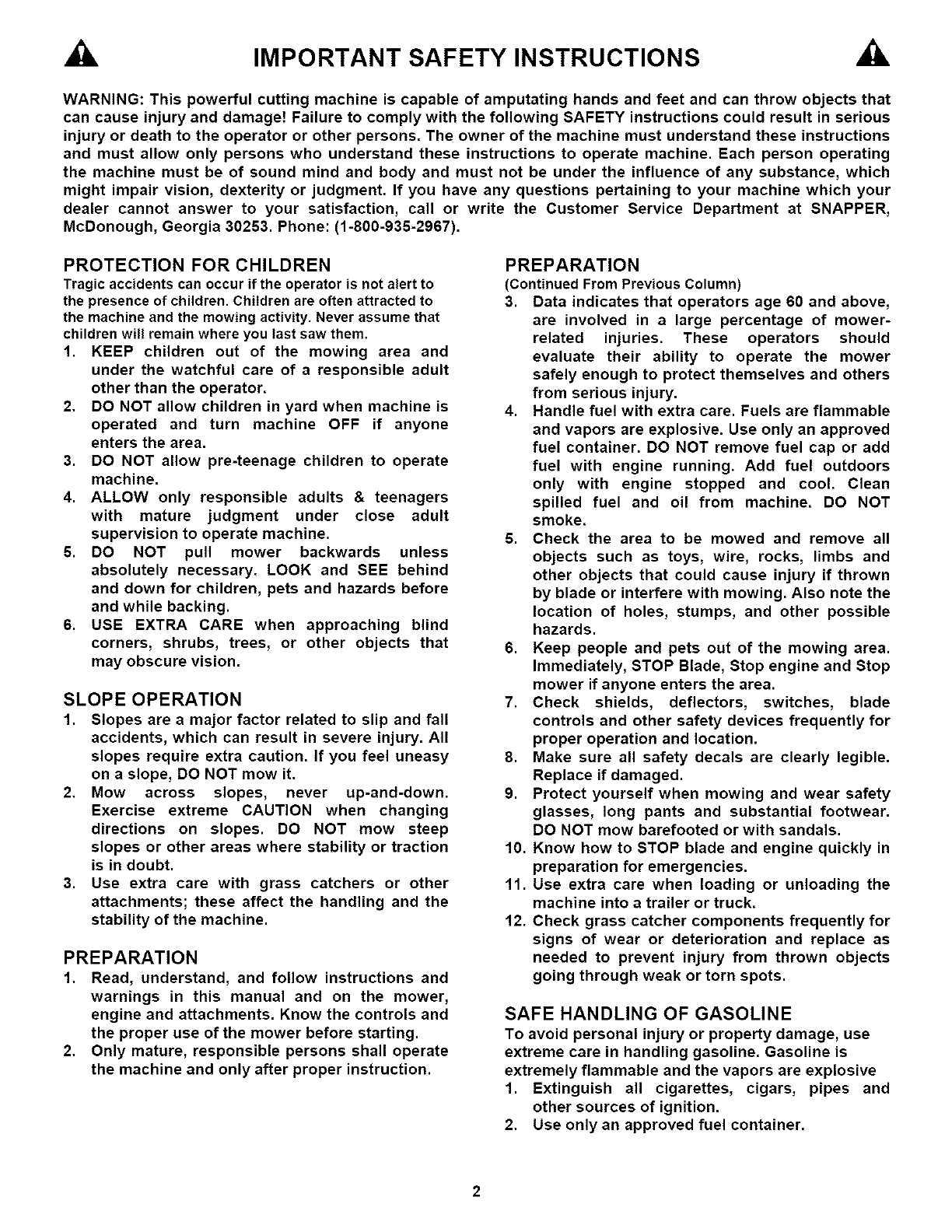 IMPORTANT SAFETY INSTRUCTIONS

WARNING: This powerful cutting machine is capable of amputating hands and feet and can throw objects that can cause injury and damage! Failure to comply with the following SAFETY instructions could result in serious injury or death to the operator or other persons. The owner of the machine must understand these instructions and must allow only persons who understand these instructions to operate machine. Each person operating the machine must be of sound mind and body and must not be under the influence of any substance, which might impair vision, dexterity or judgment. If you have any questions pertaining to your machine which your dealer cannot answer to your satisfaction, call or write the Customer Service Department at SNAPPER, McDonough, Georgia 30253. Phone: (1-800-935-2967).

PROTECTION FOR CHILDREN
Tragic accidents can occur if the operator is not alert to the presence of children. Children are often attracted to the machine and the mowing activity. Never assume that children will remain where you last saw them.
1. KEEP children out of the mowing area and under the watchful care of a responsible adult other than the operator.
2. DO NOT allow children in yard when machine is operated and turn machine OFF if anyone enters the area.
3. DO NOT allow pre-teenage children to operate machine.
4. ALLOW only responsible adults & teenagers with mature judgment under close adult supervision to operate machine.
5. DO NOT pull mower backwards unless absolutely necessary. LOOK and SEE behind and down for children, pets and hazards before and while backing.
6. USE EXTRA CARE when approaching blind corners, shrubs, trees, or other objects that may obscure vision.

SLOPE OPERATION
1. Slopes are a major factor related to slip and fall accidents, which can result in severe injury. All slopes require extra caution. If you feel uneasy on a slope, DO NOT mow it.
2. Mow across slopes, never up-and-down. Exercise extreme CAUTION when changing directions on slopes. DO NOT mow steep slopes or other areas where stability or traction is in doubt.
3. Use extra care with grass catchers or other attachments; these affect the handling and the stability of the machine.

PREPARATION
1. Read, understand, and follow instructions and warnings in this manual and on the mower, engine and attachments. Know the controls and the proper use of the mower before starting.
2. Only mature, responsible persons shall operate the machine and only after proper instruction.

PREPARATION
(Continued From Previous Column)
3. Data indicates that operators age 60 and above, are involved in a large percentage of mower-related injuries. These operators should evaluate their ability to operate the mower safely enough to protect themselves and others from serious injury.
4. Handle fuel with extra care. Fuels are flammable and vapors are explosive. Use only an approved fuel container. DO NOT remove fuel cap or add fuel with engine running. Add fuel outdoors only with engine stopped and cool. Clean spilled fuel and oil from machine. DO NOT smoke.
5. Check the area to be mowed and remove all objects such as toys, wire, rocks, limbs and other objects that could cause injury if thrown by blade or interfere with mowing. Also note the location of holes, stumps, and other possible hazards.
6. Keep people and pets out of the mowing area. Immediately, STOP Blade, Stop engine and Stop mower if anyone enters the area.
7. Check shields, deflectors, switches, blade controls and other safety devices frequently for proper operation and location.
8. Make sure all safety decals are clearly legible. Replace if damaged.
9. Protect yourself when mowing and wear safety glasses, long pants and substantial footwear. DO NOT mow barefooted or with sandals.
10. Know how to STOP blade and engine quickly in preparation for emergencies.
11. Use extra care when loading or unloading the machine into a trailer or truck.
12. Check grass catcher components frequently for signs of wear or deterioration and replace as needed to prevent injury from thrown objects going through weak or torn spots.

SAFE HANDLING OF GASOLINE
To avoid personal injury or property damage, use extreme care in handling gasoline. Gasoline is extremely flammable and the vapors are explosive
1. Extinguish all cigarettes, cigars, pipes and other sources of ignition.
2. Use only an approved fuel container.

2